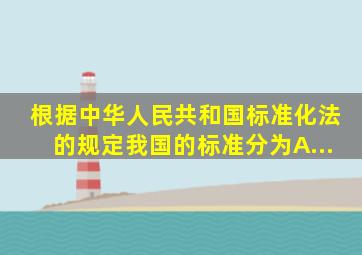 根据中华人民共和国标准化法的规定我国的标准分为A...